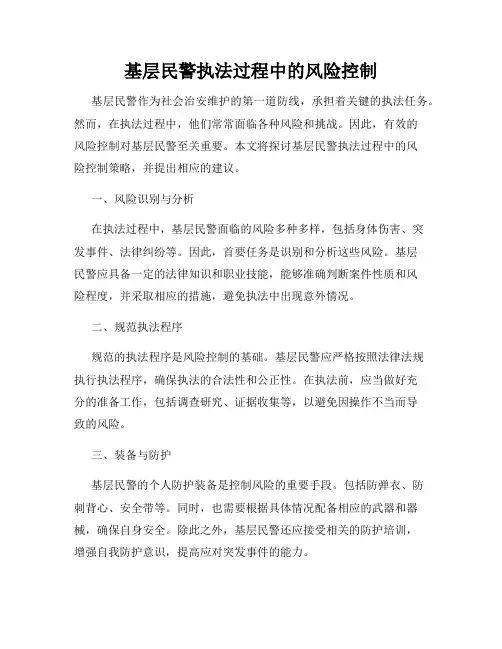 基层民警执法过程中的风险控制

基层民警作为社会治安维护的第一道防线，承担着关键的执法任务。然而，在执法过程中，他们常常面临各种风险和挑战。因此，有效的风险控制对基层民警至关重要。本文将探讨基层民警执法过程中的风险控制策略，并提出相应的建议。

一、风险识别与分析

在执法过程中，基层民警面临的风险多种多样，包括身体伤害、突发事件、法律纠纷等。因此，首要任务是识别和分析这些风险。基层民警应具备一定的法律知识和职业技能，能够准确判断案件性质和风险程度，并采取相应的措施，避免执法中出现意外情况。

二、规范执法程序

规范的执法程序是风险控制的基础。基层民警应严格按照法律法规执行执法程序，确保执法的合法性和公正性。在执法前，应当做好充分的准备工作，包括调查研究、证据收集等，以避免因操作不当而导致的风险。

三、装备与防护

基层民警的个人防护装备是控制风险的重要手段。包括防弹衣、防刺背心、安全带等。同时，也需要根据具体情况配备相应的武器和器械，确保自身安全。除此之外，基层民警还应接受相关的防护培训，增强自我防护意识，提高应对突发事件的能力。